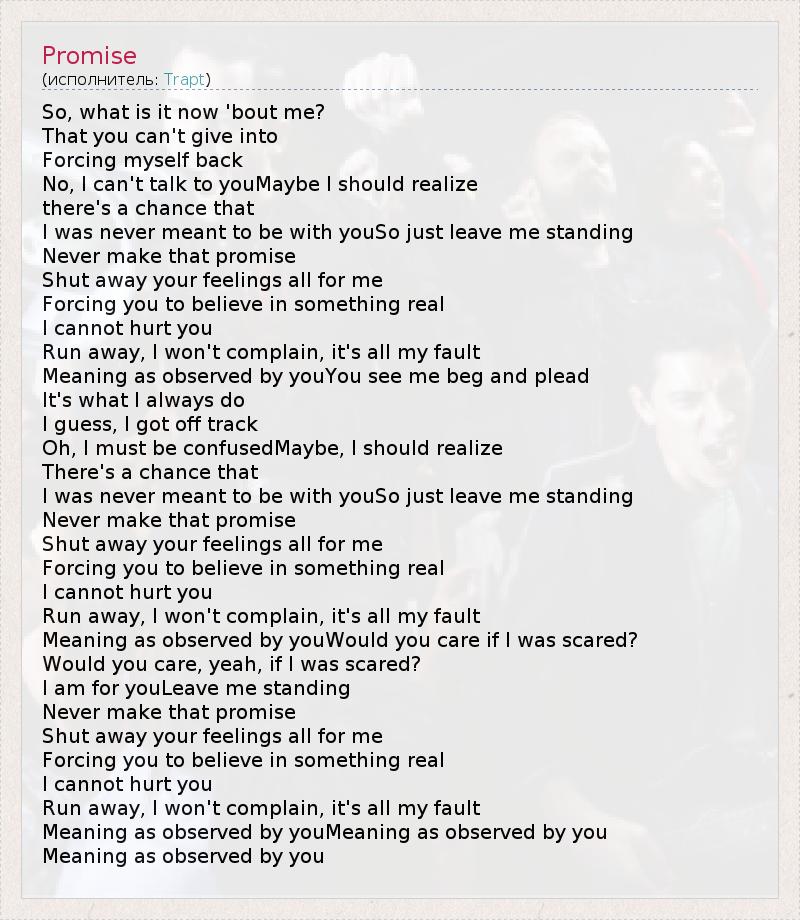 Promise
(исполнитель: Trapt)

So, what is it now 'bout me?
That you can't give into
Forcing myself back
No, I can't talk to youMaybe I should realize
there's a chance that
I was never meant to be with youSo just leave me standing
Never make that promise
Shut away your feelings all for me
Forcing you to believe in something real
I cannot hurt you
Run away, I won't complain, it's all my fault
Meaning as observed by youYou see me beg and plead
It's what I always do
I guess, I got off track
Oh, I must be confusedMaybe, I should realize
There's a chance that
I was never meant to be with youSo just leave me standing
Never make that promise
Shut away your feelings all for me
Forcing you to believe in something real
I cannot hurt you
Run away, I won't complain, it's all my fault
Meaning as observed by youWould you care if I was scared?
Would you care, yeah, if I was scared?
I am for youLeave me standing
Never make that promise
Shut away your feelings all for me
Forcing you to believe in something real
I cannot hurt you
Run away, I won't complain, it's all my fault
Meaning as observed by youMeaning as observed by you
Meaning as observed by you